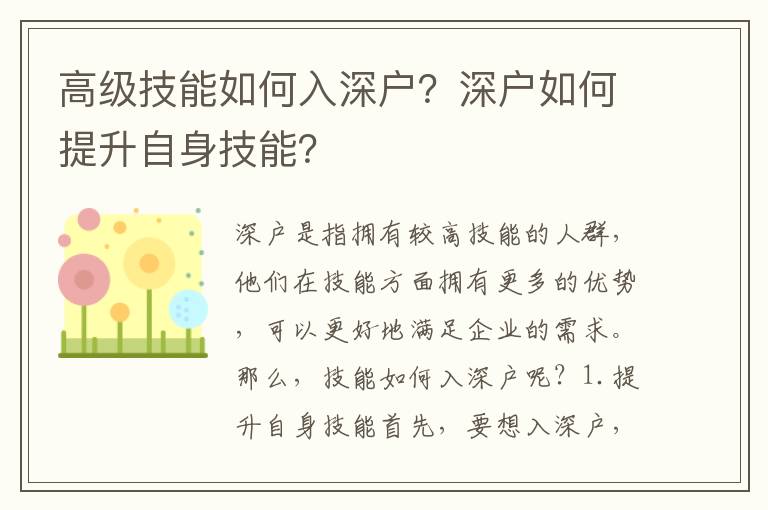 高级技能如何入深户？深户如何提升自身技能？

深户是指拥有较高技能的人群，他们在技能方面拥有更多的优势，可以更好地满足企业的需求。那么，技能如何入深户呢？1. 提升自身技能首先，要想入深户，